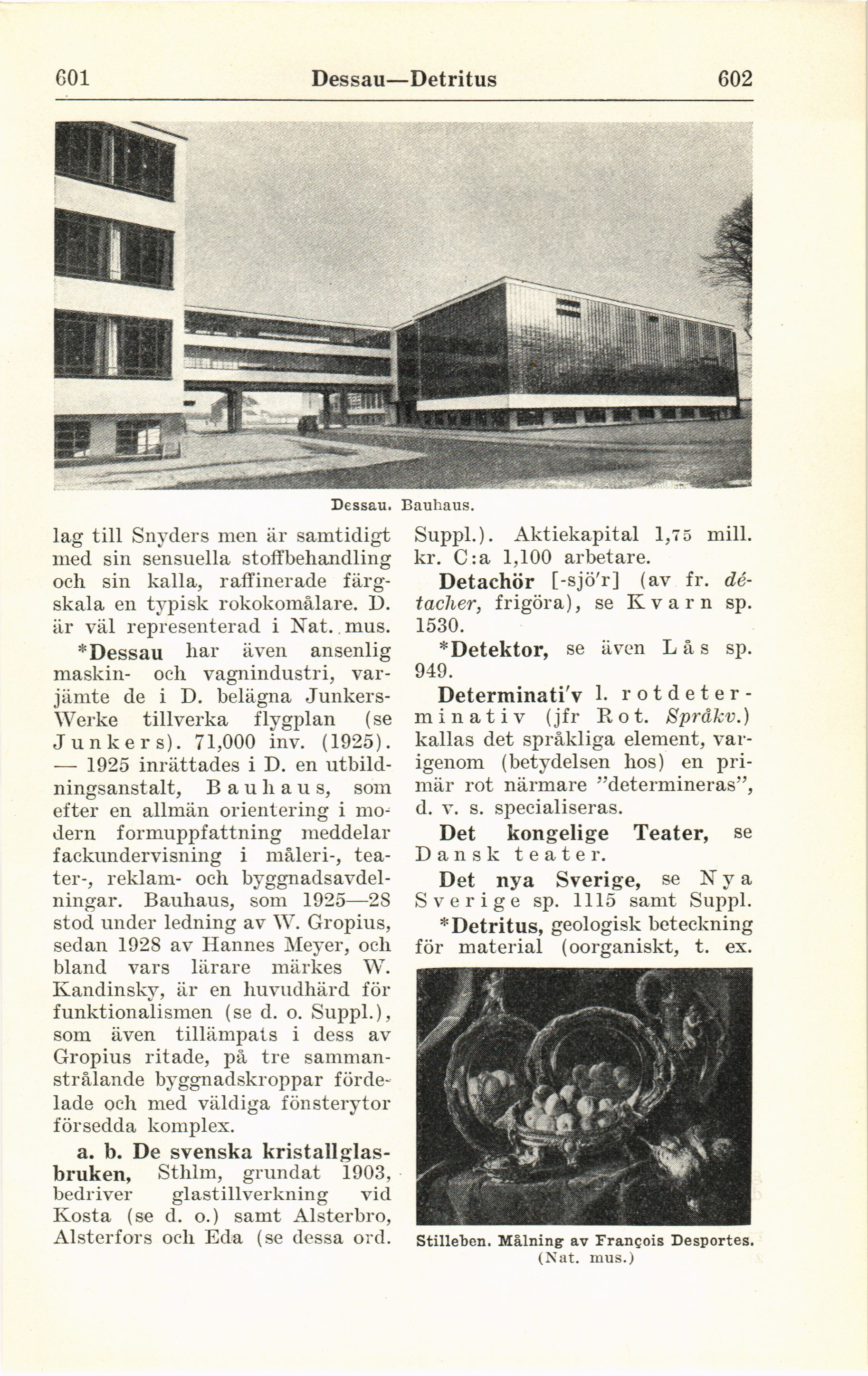 601 Dessau—Detritus 602

Dessau. Bauhaus.

lag till Snyders men är samtidigt med sin sensuella stoffbehandling och sin kalla, raffinerade färgskala en typisk rokokomålare. D. är väl representerad i Nat. mus.

*Dessau har även ansenlig maskin- och vagnindustri, varjämte de i D. belägna Junkers-Werke tillverka flygplan (se Junkers). 71,000 inv. (1925). — 1925 inrättades i D. en utbildningsanstalt, Bauhaus, som efter en allmän orientering i modern formuppfattning meddelar fackundervisning i måleri-, teater-, reklam- och byggnadsavdelningar. Bauhaus, som 1925—28 stod under ledning av W. Gropius, sedan 1928 av Hannes Meyer, och bland vars lärare märkes W. Kandinsky, är en huvudhärd för funktionalismen (se d. o. Suppl.), som även tillämpats i dess av Gropius ritade, på tre sammanstrålande byggnadskroppar fördelade och med väldiga fönsterytor försedda komplex.

a. b. De svenska kristallglasbruken, Sthlm, grundat 1903, bedriver glastillverkning vid Kosta (se d. o.) samt Alsterbro, Alsterfors och Eda (se dessa ord. Suppl.). Aktiekapital 1,75 mill. kr. C:a 1,100 arbetare.

Detachör [-sjö'r] (av fr. détacher, frigöra), se Kvarn sp. 1530.

*Detektor, se även Lås sp. 949.

Determinati'v l. rotdeterminativ (jfr Rot. Språkv.) kallas det språkliga element, varigenom (betydelsen hos) en primär rot närmare "determineras", d. v. s. specialiseras.

Det kongelige Teater, se Dansk teater.

Det nya Sverige, se Nya Sverige sp. 1115 samt Suppl.

*Detritus, geologisk beteckning för material (oorganiskt, t. ex.

Stilleben. Målning av François Desportes. (Nat. mus.)